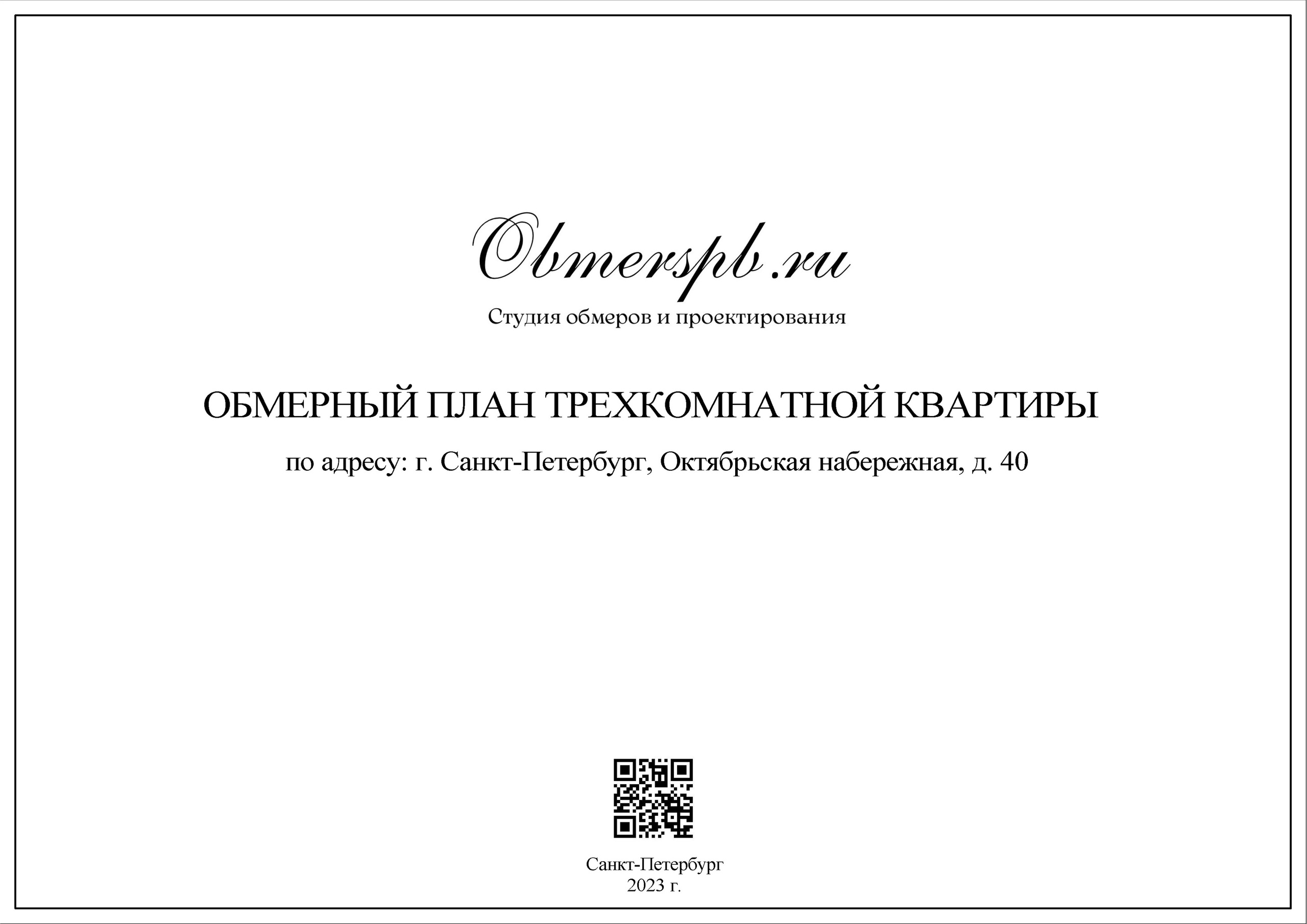 Obmerspb.ru

Студия обмеров и проектирования

ОБМЕРНЫЙ ПЛАН ТРЕХКОМНАТНОЙ КВАРТИРЫ

по адресу: г. Санкт-Петербург, Октябрьская набережная, д. 40

Санкт-Петербург
2023 г.